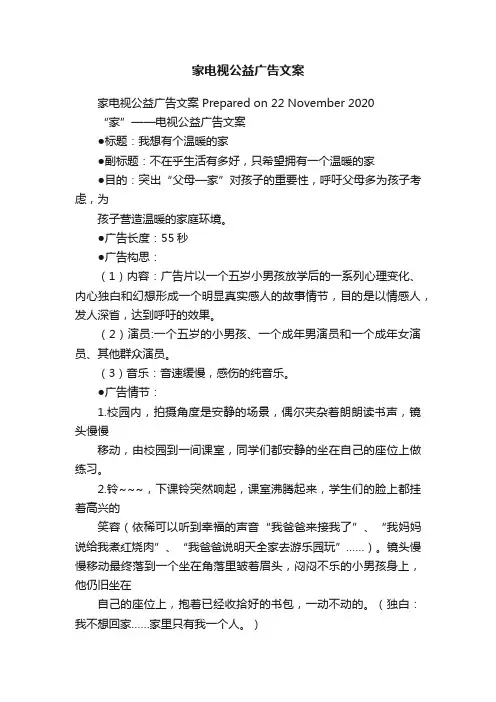 家电视公益广告文案

家电视公益广告文案 Prepared on 22 November 2020

“家”——电视公益广告文案

●标题：我想有个温暖的家

●副标题：不在乎生活有多好，只希望拥有一个温暖的家

●目的：突出“父母—家”对孩子的重要性，呼吁父母多为孩子考虑，为

孩子营造温暖的家庭环境。

●广告长度：55 秒

●广告构思：

（1）内容：广告片以一个五岁小男孩放学后的一系列心理变化、内心独白和幻想形成一个明显真实感人的故事情节，目的是以情感人，发人深省，达到呼吁的效果。

（2）演员:一个五岁的小男孩、一个成年男演员和一个成年女演员、其他群众演员。

（3）音乐：音速缓慢，感伤的纯音乐。

●广告情节：

1.校园内，拍摄角度是安静的场景，偶尔夹杂着朗朗读书声，镜头慢慢

移动，由校园到一间课室，同学们都安静的坐在自己的座位上做练习。

2.铃~~~，下课铃突然响起，课室沸腾起来，学生们的脸上都挂着高兴的

笑容（依稀可以听到幸福的声音“我爸爸来接我了”、“我妈妈说给我煮红烧肉”、“我爸爸说明天全家去游乐园玩”……）。镜头慢慢移动最终落到一个坐在角落里皱着眉头，闷闷不乐的小男孩身上，他仍旧坐在

自己的座位上，抱着已经收拾好的书包，一动不动的。（独白：我不想回家……家里只有我一个人。）